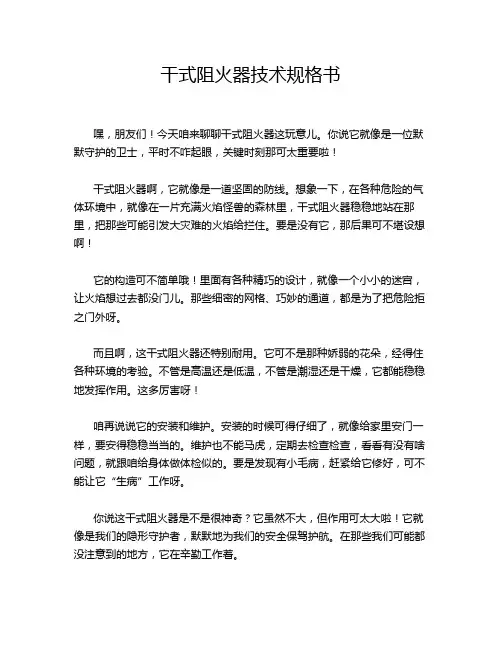 干式阻火器技术规格书

嘿，朋友们！今天咱来聊聊干式阻火器这玩意儿。你说它就像是一位默默守护的卫士，平时不咋起眼，关键时刻那可太重要啦！

干式阻火器啊，它就像是一道坚固的防线。想象一下，在各种危险的气体环境中，就像在一片充满火焰怪兽的森林里，干式阻火器稳稳地站在那里，把那些可能引发大灾难的火焰给拦住。要是没有它，那后果可不堪设想啊！

它的构造可不简单哦！里面有各种精巧的设计，就像一个小小的迷宫，让火焰想过去都没门儿。那些细密的网格、巧妙的通道，都是为了把危险拒之门外呀。

而且啊，这干式阻火器还特别耐用。它可不是那种娇弱的花朵，经得住各种环境的考验。不管是高温还是低温，不管是潮湿还是干燥，它都能稳稳地发挥作用。这多厉害呀！

咱再说说它的安装和维护。安装的时候可得仔细了，就像给家里安门一样，要安得稳稳当当的。维护也不能马虎，定期去检查检查，看看有没有啥问题，就跟咱给身体做体检似的。要是发现有小毛病，赶紧给它修好，可不能让它“生病”工作呀。

你说这干式阻火器是不是很神奇？它虽然不大，但作用可太大啦！它就像是我们的隐形守护者，默默地为我们的安全保驾护航。在那些我们可能都没注意到的地方，它在辛勤工作着。